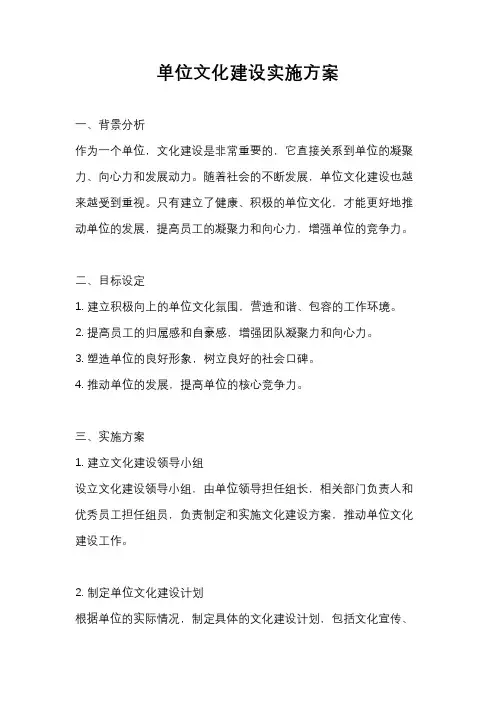 单位文化建设实施方案

一、背景分析

作为一个单位，文化建设是非常重要的，它直接关系到单位的凝聚力、向心力和发展动力。随着社会的不断发展，单位文化建设也越来越受到重视。只有建立了健康、积极的单位文化，才能更好地推动单位的发展，提高员工的凝聚力和向心力，增强单位的竞争力。

二、目标设定

1. 建立积极向上的单位文化氛围，营造和谐、包容的工作环境。

2. 提高员工的归属感和自豪感，增强团队凝聚力和向心力。

3. 塑造单位的良好形象，树立良好的社会口碑。

4. 推动单位的发展，提高单位的核心竞争力。

三、实施方案

1. 建立文化建设领导小组

设立文化建设领导小组，由单位领导担任组长，相关部门负责人和优秀员工担任组员，负责制定和实施文化建设方案，推动单位文化建设工作。

2. 制定单位文化建设计划

根据单位的实际情况，制定具体的文化建设计划，包括文化宣传、